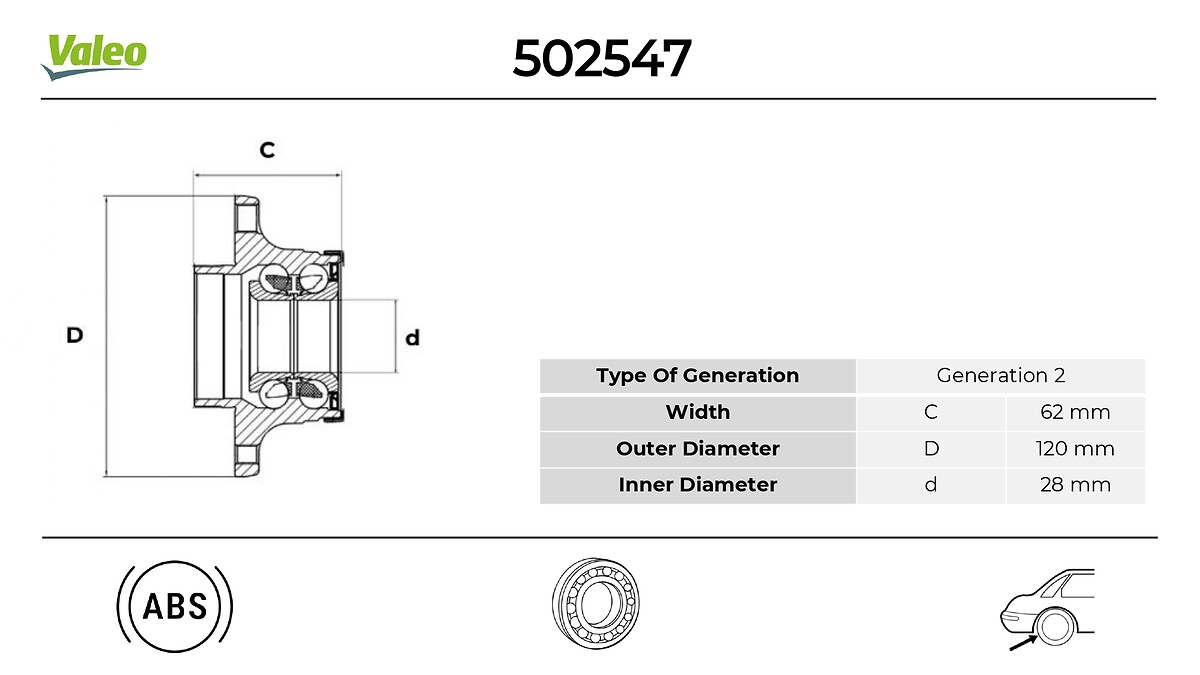 Valeo

502547

C

D

d

| Type Of Generation | Generation 2 | |
|---|---|---|
| Width | C | 62 mm |
| Outer Diameter | D | 120 mm |
| Inner Diameter | d | 28 mm |

ABS